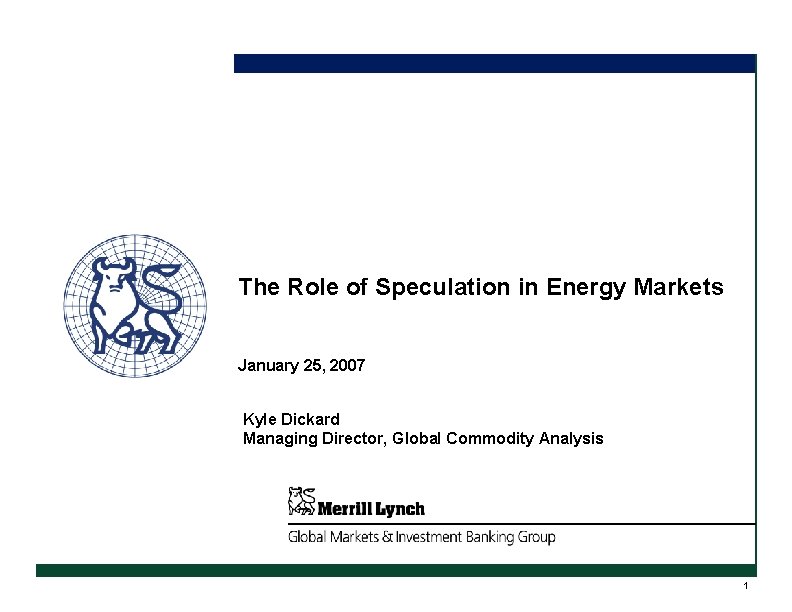 The Role of Speculation in Energy Markets

January 25, 2007

Kyle Dickard
Managing Director, Global Commodity Analysis

Merrill Lynch

Global Markets & Investment Banking Group

1